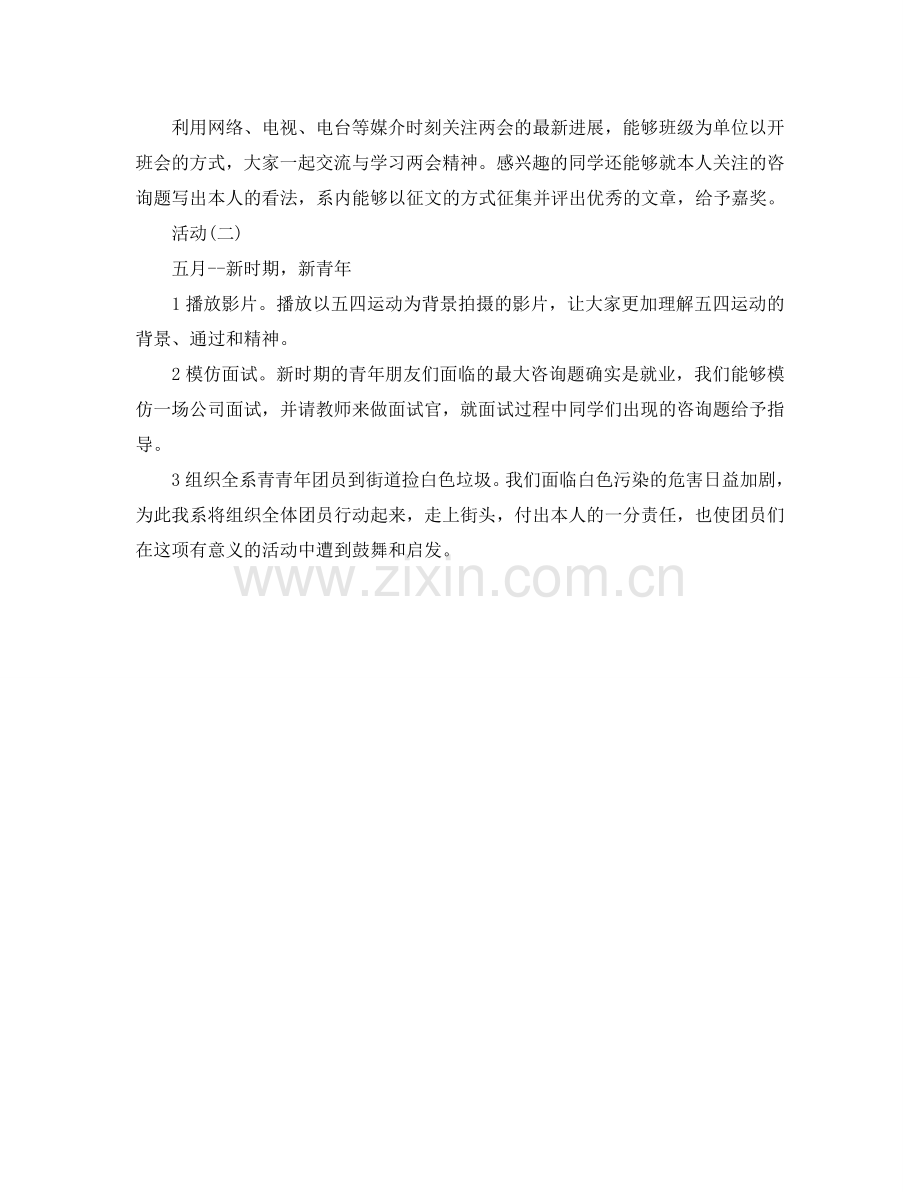 利用网络、电视、电台等媒介时刻关注两会的最新进展，能够班级为单位以开班会的方式，大家一起交流与学习两会精神。感兴趣的同学还能够就本人关注的咨询题写出本人的看法，系内能够以征文的方式征集并评出优秀的文章，给予嘉奖。

活动(二)

五月--新时期，新青年

1播放影片。播放以五四运动为背景拍摄的影片，让大家更加理解五四运动的背景、通过和精神。

2模仿面试。新时期的青年朋友们面临的最大咨询题确实是就业，我们能够模仿一场公司面试，并请教师来做面试官，就面试过程中同学们出现的咨询题给予指导。

3组织全系青青年团员到街道捡白色垃圾。我们面临白色污染的危害日益加剧，为此我系将组织全体团员行动起来，走上街头，付出本人的一分责任，也使团员们在这项有意义的活动中遭到鼓舞和启发。

www.zixin.com.cn